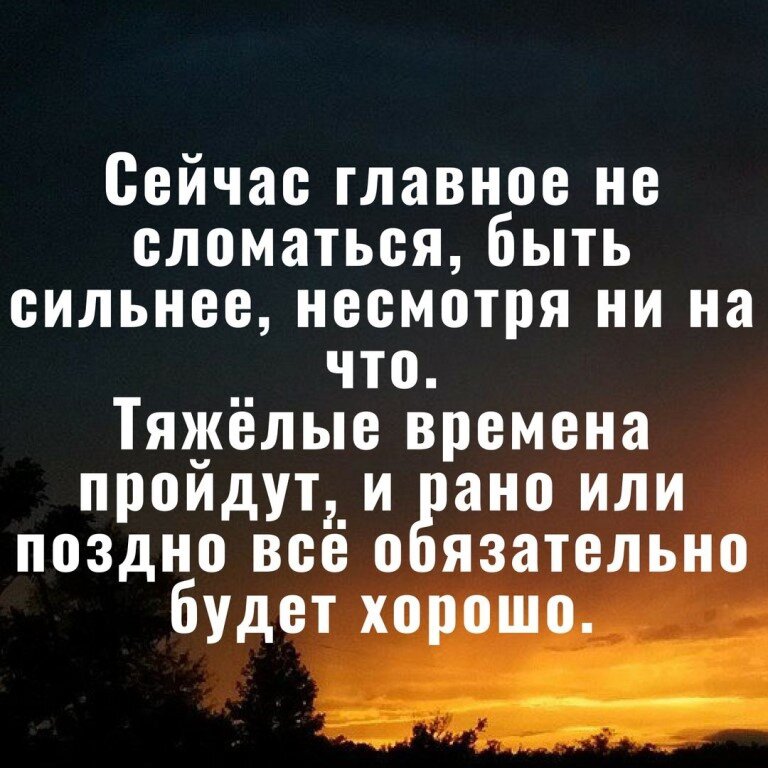 Сейчас главное не сломаться, быть сильнее, несмотря ни на что.
Тяжёлые времена пройдут, и рано или поздно всё обязательно будет хорошо.